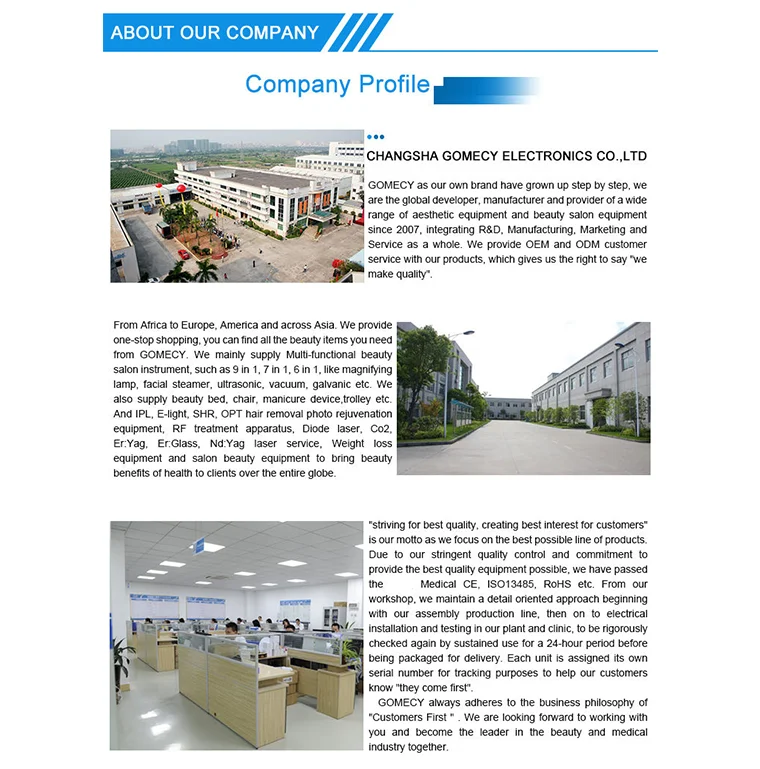 ABOUT OUR COMPANY

Company Profile

CHANGSHA GOMECY ELECTRONICS CO.,LTD

GOMECY as our own brand have grown up step by step, we are the global developer, manufacturer and provider of a wide range of aesthetic equipment and beauty salon equipment since 2007, integrating R&D, Manufacturing, Marketing and Service as a whole. We provide OEM and ODM customer service with our products, which gives us the right to say "we make quality".

From Africa to Europe, America and across Asia. We provide one-stop shopping, you can find all the beauty items you need from GOMECY. We mainly supply Multi-functional beauty salon instrument, such as 9 in 1, 7 in 1, 6 in 1, like magnifying lamp, facial steamer, ultrasonic, vacuum, galvanic etc. We also supply beauty bed, chair, manicure device,trolley etc. And IPL, E-light, SHR, OPT hair removal photo rejuvenation equipment, RF treatment apparatus, Diode laser, Co2, Er:Yag, Er:Glass, Nd:Yag laser service, Weight loss equipment and salon beauty equipment to bring beauty benefits of health to clients over the entire globe.

"striving for best quality, creating best interest for customers" is our motto as we focus on the best possible line of products. Due to our stringent quality control and commitment to provide the best quality equipment possible, we have passed the Medical CE, ISO13485, RoHS etc. From our workshop, we maintain a detail oriented approach beginning with our assembly production line, then on to electrical installation and testing in our plant and clinic, to be rigorously checked again by sustained use for a 24-hour period before being packaged for delivery. Each unit is assigned its own serial number for tracking purposes to help our customers know "they come first".

GOMECY always adheres to the business philosophy of "Customers First " . We are looking forward to working with you and become the leader in the beauty and medical industry together.